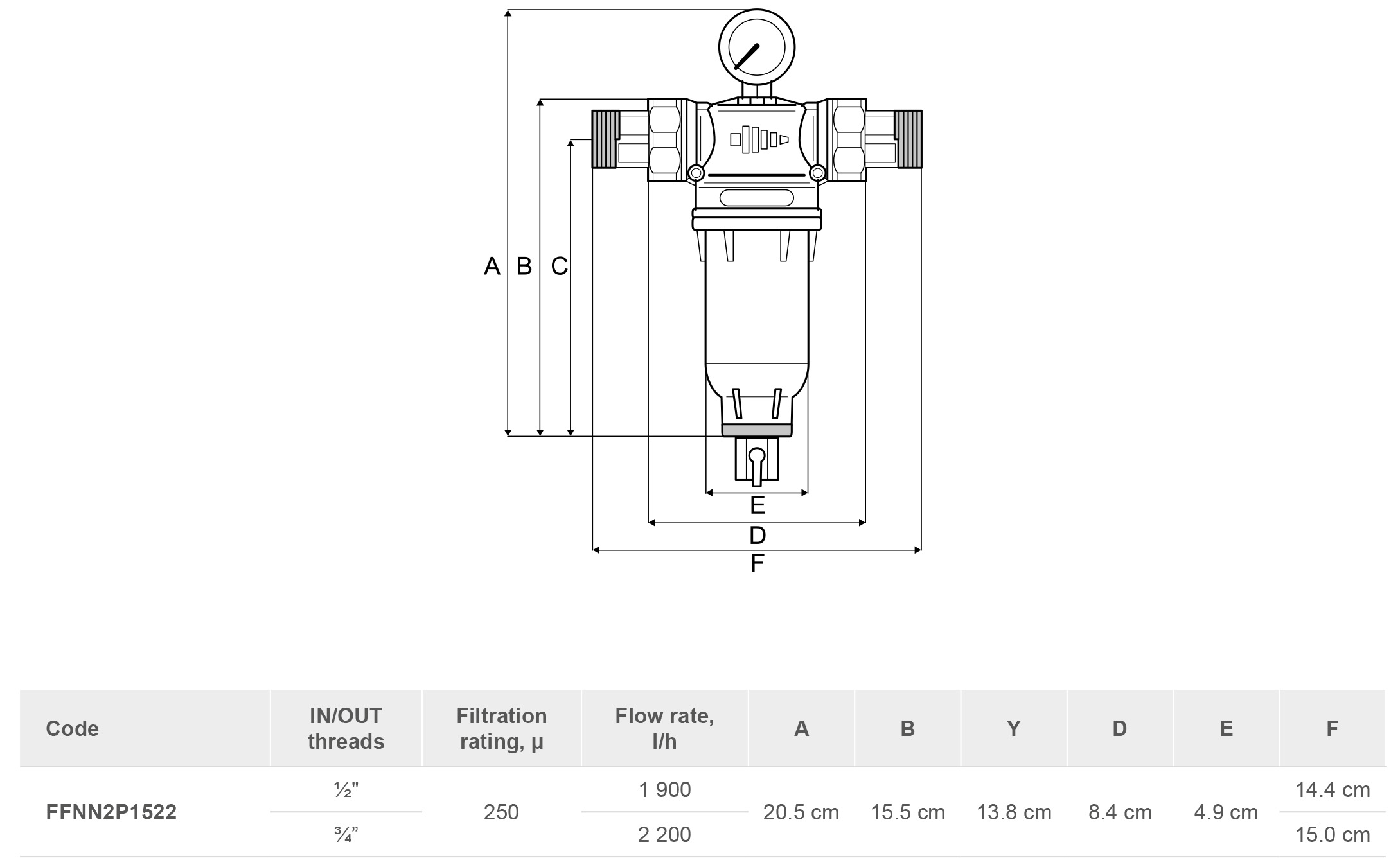 A B C

E

D

F

| Code | IN/OUT threads | Filtration rating, μ | Flow rate, l/h | A | B | Y | D | E | F |
|---|---|---|---|---|---|---|---|---|---|
| FFNN2P1522 | ½" | 250 | 1 900 | 20.5 cm | 15.5 cm | 13.8 cm | 8.4 cm | 4.9 cm | 14.4 cm |
| | ¾" | | 2 200 | | | | | | 15.0 cm |